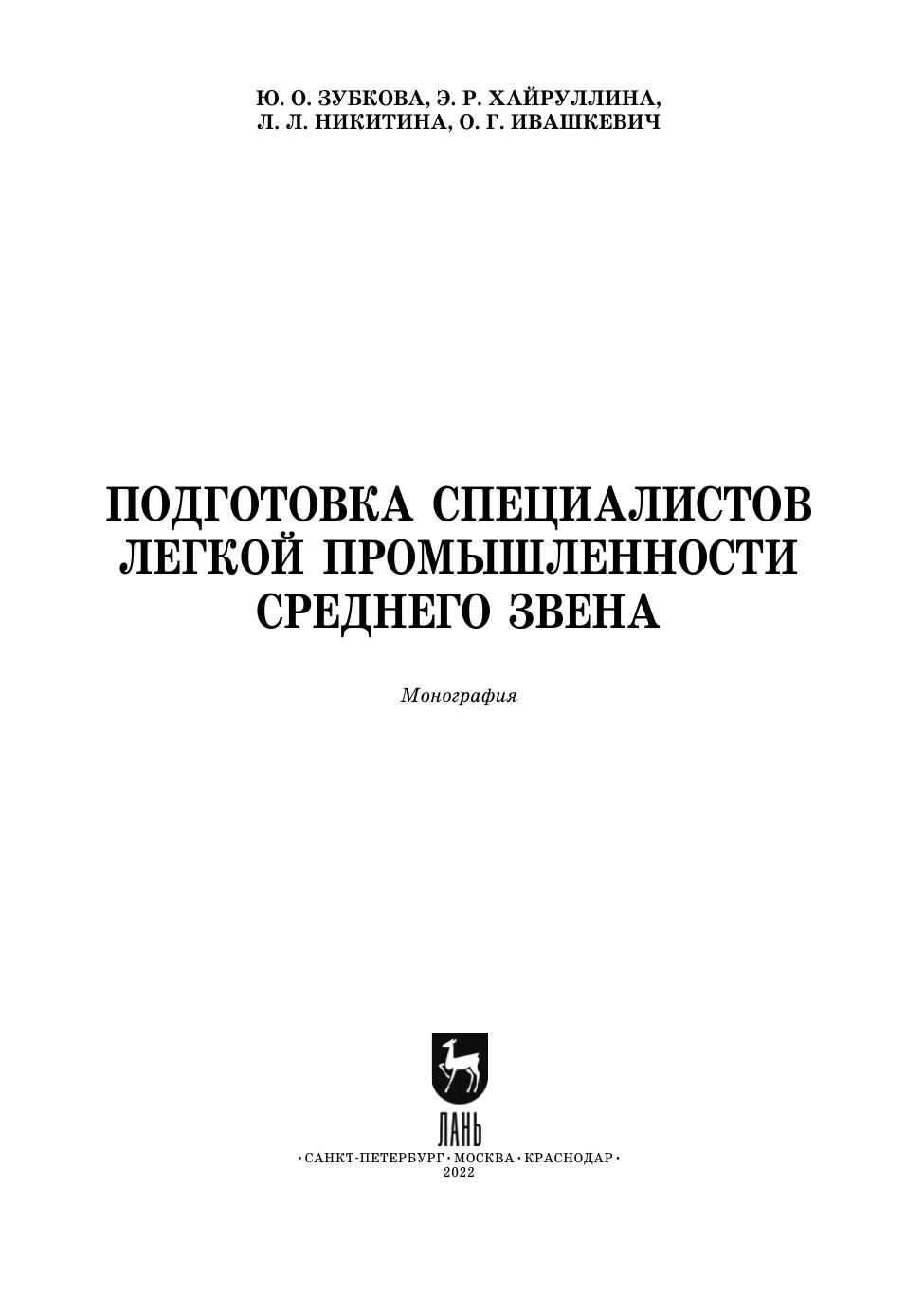 Ю. О. ЗУБКОВА, Э. Р. ХАЙРУЛЛИНА,
Л. Л. НИКИТИНА, О. Г. ИВАШКЕВИЧ

ПОДГОТОВКА СПЕЦИАЛИСТОВ
ЛЕГКОЙ ПРОМЫШЛЕННОСТИ
СРЕДНЕГО ЗВЕНА

Монография

ЛАНЬ

• САНКТ-ПЕТЕРБУРГ • МОСКВА • КРАСНОДАР •
2022